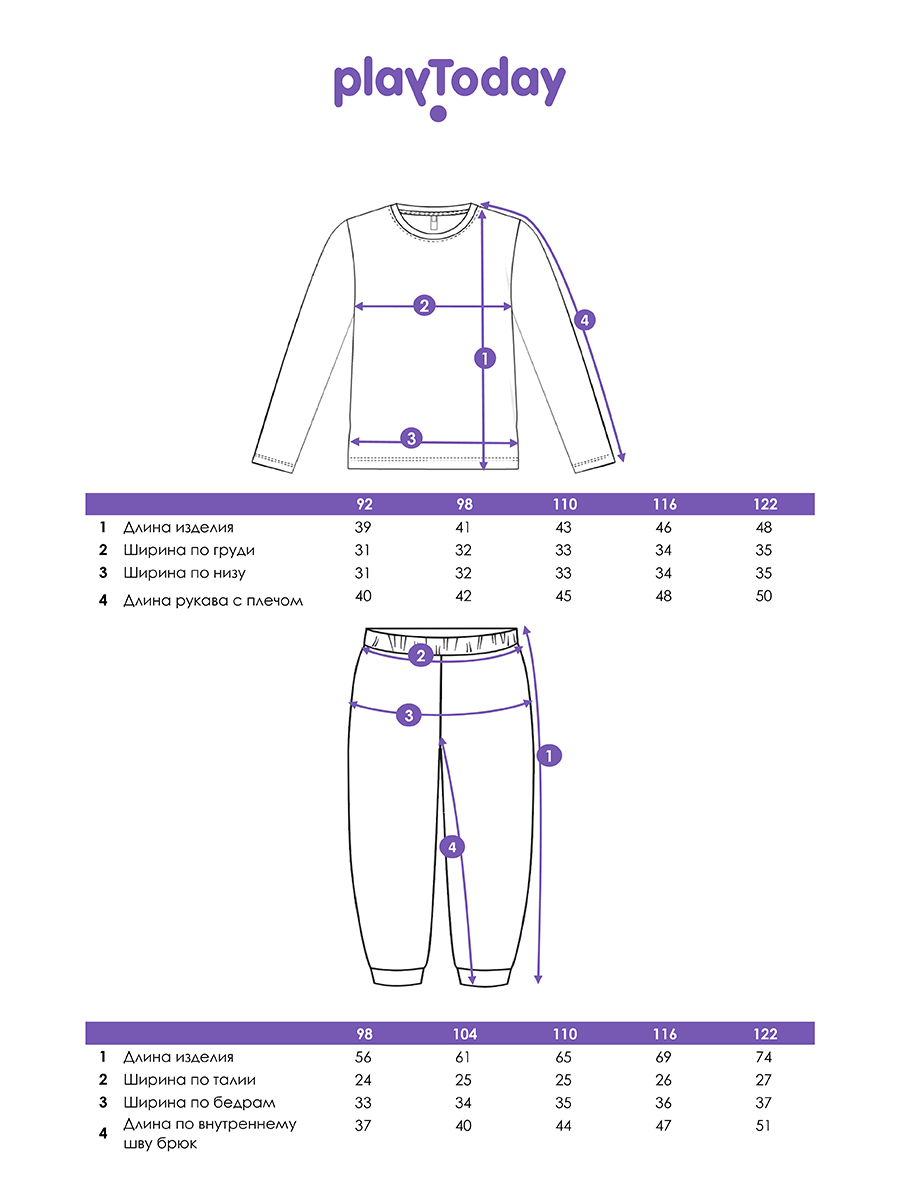 playToday

2
4
1
3

| | | 92 | 98 | 110 | 116 | 122 |
|---|---|---|---|---|---|---|
| 1 | Длина изделия | 39 | 41 | 43 | 46 | 48 |
| 2 | Ширина по груди | 31 | 32 | 33 | 34 | 35 |
| 3 | Ширина по низу | 31 | 32 | 33 | 34 | 35 |
| 4 | Длина рукава с плечом | 40 | 42 | 45 | 48 | 50 |

2
3
1
4

| | | 98 | 104 | 110 | 116 | 122 |
|---|---|---|---|---|---|---|
| 1 | Длина изделия | 56 | 61 | 65 | 69 | 74 |
| 2 | Ширина по талии | 24 | 25 | 25 | 26 | 27 |
| 3 | Ширина по бедрам | 33 | 34 | 35 | 36 | 37 |
| 4 | Длина по внутреннему шву брюк | 37 | 40 | 44 | 47 | 51 |